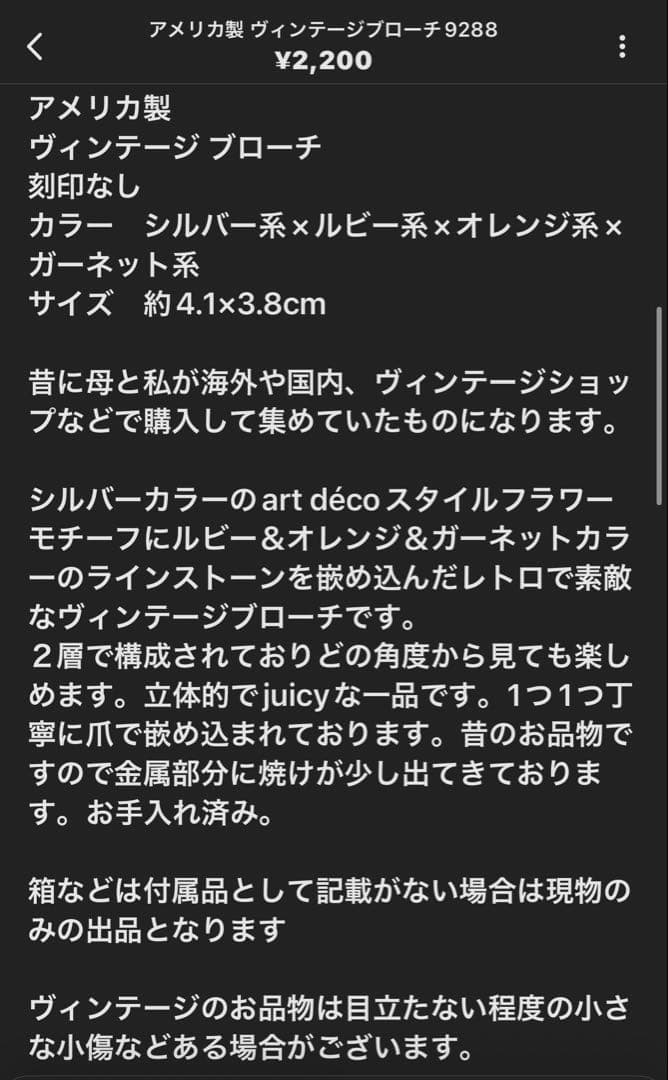 アメリカ製 ヴィンテージブローチ9288
¥2,200

アメリカ製
ヴィンテージ ブローチ
刻印なし
カラー　シルバー系×ルビー系×オレンジ系×ガーネット系
サイズ　約4.1×3.8cm

昔に母と私が海外や国内、ヴィンテージショップなどで購入して集めていたものになります。

シルバーカラーのart décoスタイルフラワーモチーフにルビー＆オレンジ＆ガーネットカラーのラインストーンを嵌め込んだレトロで素敵なヴィンテージブローチです。
２層で構成されておりどの角度から見ても楽しめます。立体的でjuicyな一品です。1つ1つ丁寧に爪で嵌め込まれております。昔のお品物ですので金属部分に焼けが少し出てきております。お手入れ済み。

箱などは付属品として記載がない場合は現物のみの出品となります

ヴィンテージのお品物は目立たない程度の小さな小傷などある場合がございます。